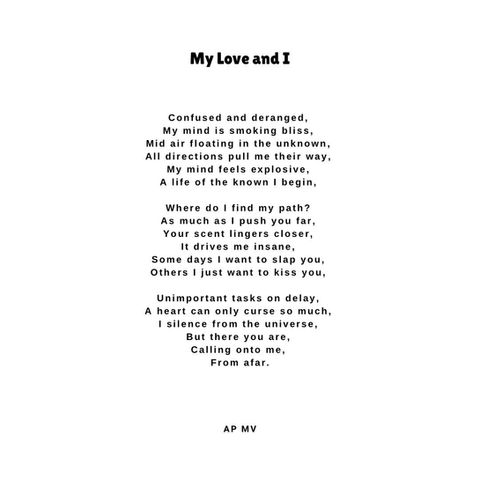 My Love and I

Confused and deranged,
My mind is smoking bliss,
Mid air floating in the unknown,
All directions pull me their way,
My mind feels explosive,
A life of the known I begin,

Where do I find my path?
As much as I push you far,
Your scent lingers closer,
It drives me insane,
Some days I want to slap you,
Others I just want to kiss you,

Unimportant tasks on delay,
A heart can only curse so much,
I silence from the universe,
But there you are,
Calling onto me,
From afar.

AP MV